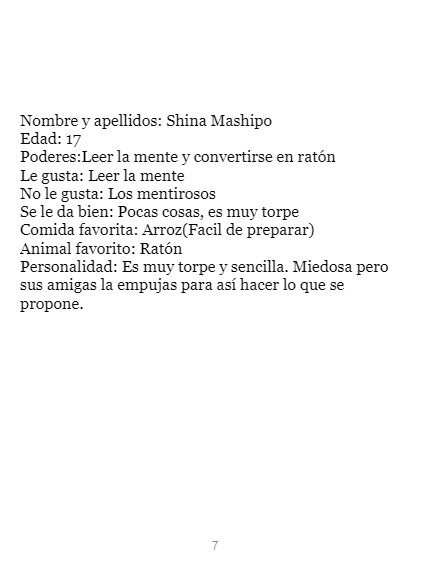 Nombre y apellidos: Shina Mashipo
Edad: 17
Poderes:Leer la mente y convertirse en ratón
Le gusta: Leer la mente
No le gusta: Los mentirosos
Se le da bien: Pocas cosas, es muy torpe
Comida favorita: Arroz(Facil de preparar)
Animal favorito: Ratón
Personalidad: Es muy torpe y sencilla. Miedosa pero sus amigas la empujas para así hacer lo que se propone.

7